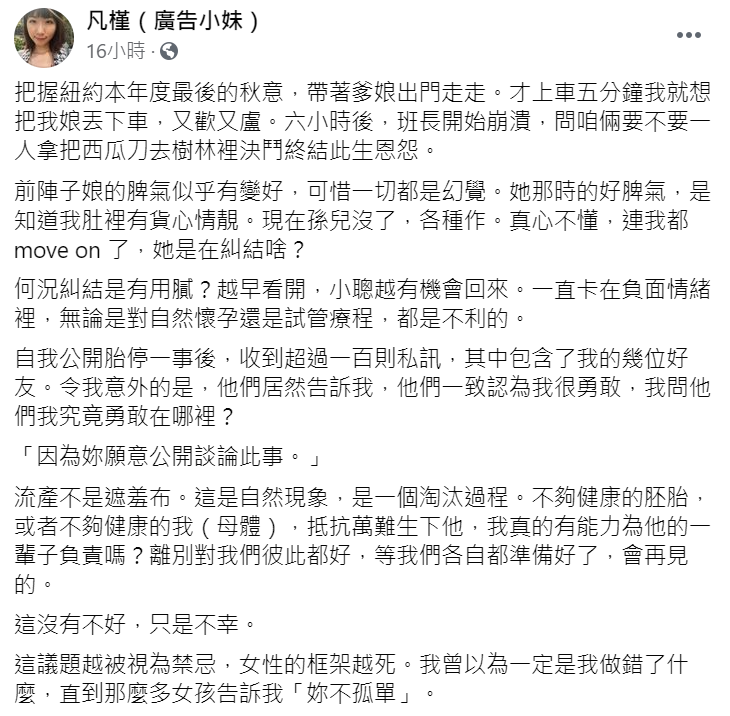 凡槿（廣告小妹）
16小時 ·

把握紐約本年度最後的秋意，帶著爹娘出門走走。才上車五分鐘我就想把我娘丟下車，又歡又盧。六小時後，班長開始崩潰，問咱倆要不要一人拿把西瓜刀去樹林裡決鬥終結此生恩怨。

前陣子娘的脾氣似乎有變好，可惜一切都是幻覺。她那時的好脾氣，是知道我肚裡有貨心情靚。現在孫兒沒了，各種作。真心不懂，連我都 move on 了，她是在糾結啥？

何況糾結是有用膩？越早看開，小聰越有機會回來。一直卡在負面情緒裡，無論是對自然懷孕還是試管療程，都是不利的。

自我公開胎停一事後，收到超過一百則私訊，其中包含了我的幾位好友。令我意外的是，他們居然告訴我，他們一致認為我很勇敢，我問他們我究竟勇敢在哪裡？

「因為妳願意公開談論此事。」

流產不是遮羞布。這是自然現象，是一個淘汰過程。不夠健康的胚胎，或者不夠健康的我（母體），抵抗萬難生下他，我真的有能力為他的一輩子負責嗎？離別對我們彼此都好，等我們各自都準備好了，會再見的。

這沒有不好，只是不幸。

這議題越被視為禁忌，女性的框架越死。我曾以為一定是我做錯了什麼，直到那麼多女孩告訴我「妳不孤單」。